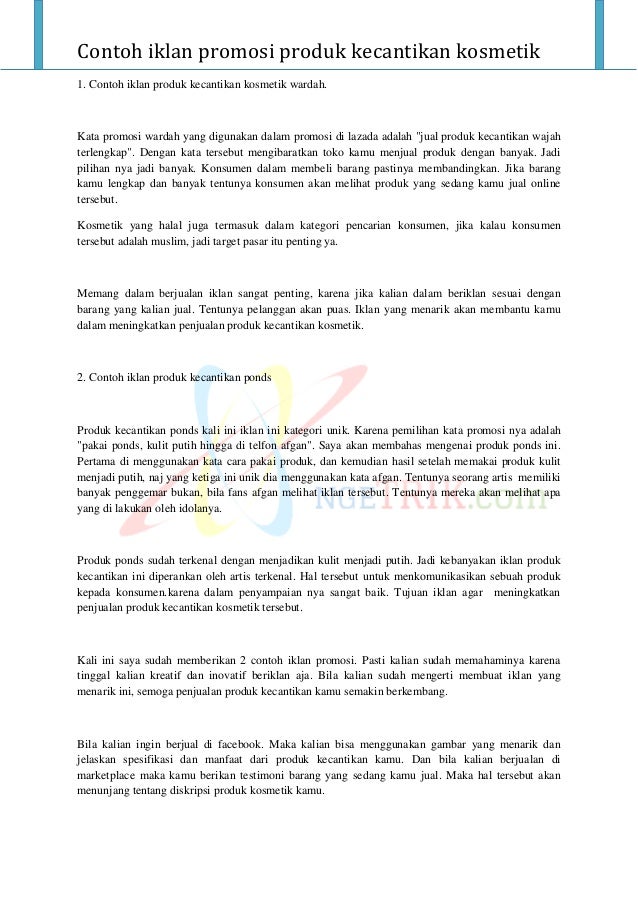 Contoh iklan promosi produk kecantikan kosmetik

1. Contoh iklan produk kecantikan kosmetik wardah.

Kata promosi wardah yang digunakan dalam promosi di lazada adalah "jual produk kecantikan wajah terlengkap". Dengan kata tersebut mengibaratkan toko kamu menjual produk dengan banyak. Jadi pilihan nya jadi banyak. Konsumen dalam membeli barang pastinya membandingkan. Jika barang kamu lengkap dan banyak tentunya konsumen akan melihat produk yang sedang kamu jual online tersebut.

Kosmetik yang halal juga termasuk dalam kategori pencarian konsumen, jika kalau konsumen tersebut adalah muslim, jadi target pasar itu penting ya.

Memang dalam berjualan iklan sangat penting, karena jika kalian dalam beriklan sesuai dengan barang yang kalian jual. Tentunya pelanggan akan puas. Iklan yang menarik akan membantu kamu dalam meningkatkan penjualan produk kecantikan kosmetik.

2. Contoh iklan produk kecantikan ponds

Produk kecantikan ponds kali ini iklan ini kategori unik. Karena pemilihan kata promosi nya adalah "pakai ponds, kulit putih hingga di telfon afgan". Saya akan membahas mengenai produk ponds ini. Pertama di menggunakan kata cara pakai produk, dan kemudian hasil setelah memakai produk kulit menjadi putih, naj yang ketiga ini unik dia menggunakan kata afgan. Tentunya seorang artis memiliki banyak penggemar bukan, bila fans afgan melihat iklan tersebut. Tentunya mereka akan melihat apa yang di lakukan oleh idolanya.

NGETRIK.com

Produk ponds sudah terkenal dengan menjadikan kulit menjadi putih. Jadi kebanyakan iklan produk kecantikan ini diperankan oleh artis terkenal. Hal tersebut untuk menkomunikasikan sebuah produk kepada konsumen.karena dalam penyampaian nya sangat baik. Tujuan iklan agar meningkatkan penjualan produk kecantikan kosmetik tersebut.

Kali ini saya sudah memberikan 2 contoh iklan promosi. Pasti kalian sudah memahaminya karena tinggal kalian kreatif dan inovatif beriklan aja. Bila kalian sudah mengerti membuat iklan yang menarik ini, semoga penjualan produk kecantikan kamu semakin berkembang.

Bila kalian ingin berjual di facebook. Maka kalian bisa menggunakan gambar yang menarik dan jelaskan spesifikasi dan manfaat dari produk kecantikan kamu. Dan bila kalian berjualan di marketplace maka kamu berikan testimoni barang yang sedang kamu jual. Maka hal tersebut akan menunjang tentang diskripsi produk kosmetik kamu.